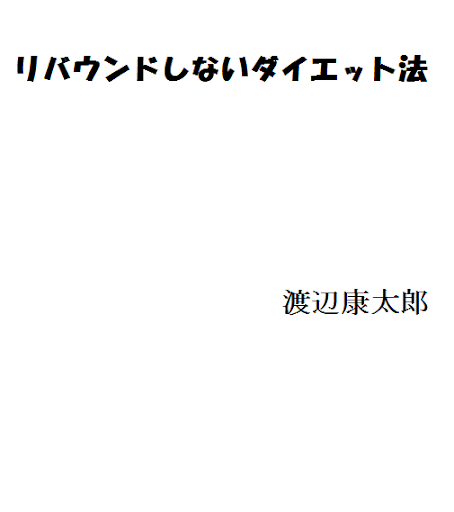 リバウンドしないダイエット法

渡辺康太郎